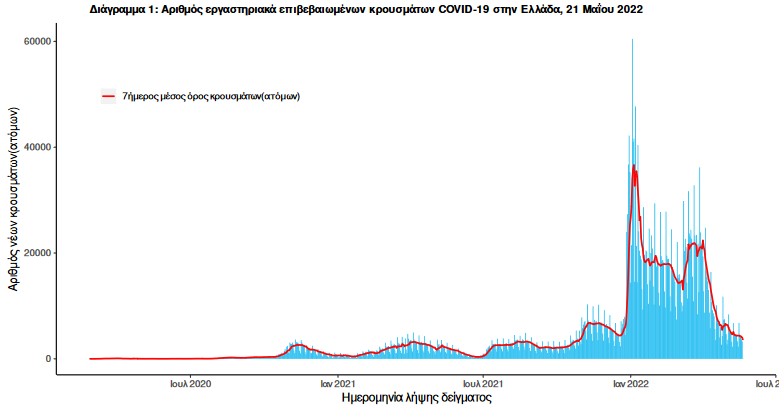 Διάγραμμα 1: Αριθμός εργαστηριακά επιβεβαιωμένων κρουσμάτων COVID-19 στην Ελλάδα, 21 Μαΐου 2022

7ήμερος μέσος όρος κρουσμάτων(ατόμων)

Αριθμός νέων κρουσμάτων(ατόμων)

60000
40000
20000
0

Ιουλ 2020
Ιαν 2021
Ιουλ 2021
Ιαν 2022
Ιουλ 2

Ημερομηνία λήψης δείγματος